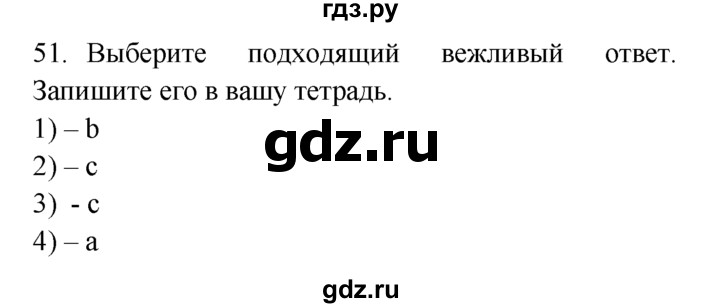 гдз.ру

51. Выберите подходящий вежливый ответ. Запишите его в вашу тетрадь.

1) – b

gdz.ru

2) – c

3) - c

4) – a

gdz.ru